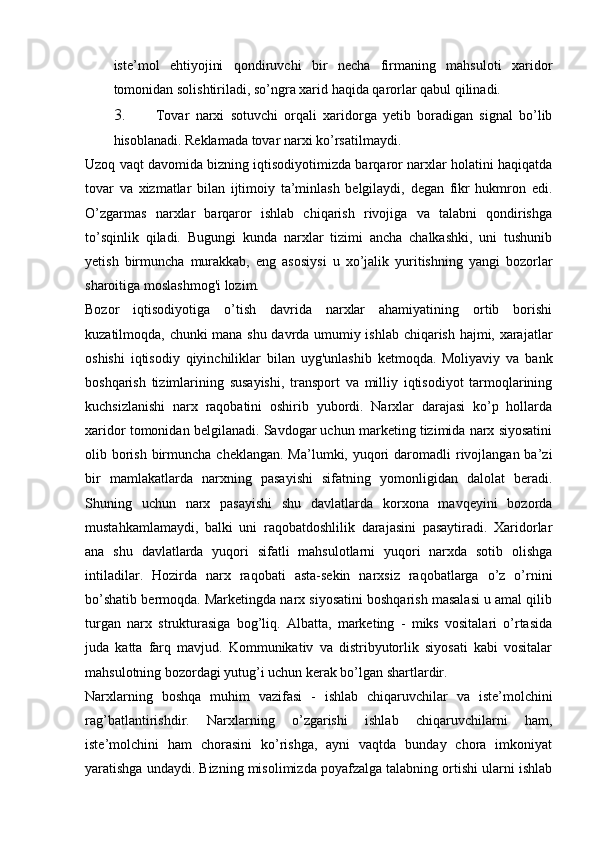 iste’mol ehtiyojini qondiruvchi bir necha firmaning mahsuloti xaridor tomonidan solishtiriladi, so’ngra xarid haqida qarorlar qabul qilinadi.

3. Tovar narxi sotuvchi orqali xaridorga yetib boradigan signal bo’lib hisoblanadi. Reklamada tovar narxi ko’rsatilmaydi.

Uzoq vaqt davomida bizning iqtisodiyotimizda barqaror narxlar holatini haqiqatda tovar va xizmatlar bilan ijtimoiy ta’minlash belgilaydi, degan fikr hukmron edi. O’zgarmas narxlar barqaror ishlab chiqarish rivojiga va talabni qondirishga to’sqinlik qiladi. Bugungi kunda narxlar tizimi ancha chalkashki, uni tushunib yetish birmuncha murakkab, eng asosiysi u xo’jalik yuritishning yangi bozorlar sharoitiga moslashmog'i lozim.

Bozor iqtisodiyotiga o’tish davrida narxlar ahamiyatining ortib borishi kuzatilmoqda, chunki mana shu davrda umumiy ishlab chiqarish hajmi, xarajatlar oshishi iqtisodiy qiyinchiliklar bilan uyg'unlashib ketmoqda. Moliyaviy va bank boshqarish tizimlarining susayishi, transport va milliy iqtisodiyot tarmoqlarining kuchsizlanishi narx raqobatini oshirib yubordi. Narxlar darajasi ko’p hollarda xaridor tomonidan belgilanadi. Savdogar uchun marketing tizimida narx siyosatini olib borish birmuncha cheklangan. Ma’lumki, yuqori daromadli rivojlangan ba’zi bir mamlakatlarda narxning pasayishi sifatning yomonligidan dalolat beradi. Shuning uchun narx pasayishi shu davlatlarda korxona mavqeyini bozorda mustahkamlamaydi, balki uni raqobatdoshlilik darajasini pasaytiradi. Xaridorlar ana shu davlatlarda yuqori sifatli mahsulotlarni yuqori narxda sotib olishga intiladilar. Hozirda narx raqobati asta-sekin narxsiz raqobatlarga o’z o’rnini bo’shatib bermoqda. Marketingda narx siyosatini boshqarish masalasi u amal qilib turgan narx strukturasiga bog’liq. Albatta, marketing - miks vositalari o’rtasida juda katta farq mavjud. Kommunikativ va distribyutorlik siyosati kabi vositalar mahsulotning bozordagi yutug’i uchun kerak bo’lgan shartlardir.

Narxlarning boshqa muhim vazifasi - ishlab chiqaruvchilar va iste’molchini rag’batlantirishdir. Narxlarning o’zgarishi ishlab chiqaruvchilarni ham, iste’molchini ham chorasini ko’rishga, ayni vaqtda bunday chora imkoniyat yaratishga undaydi. Bizning misolimizda poyafzalga talabning ortishi ularni ishlab